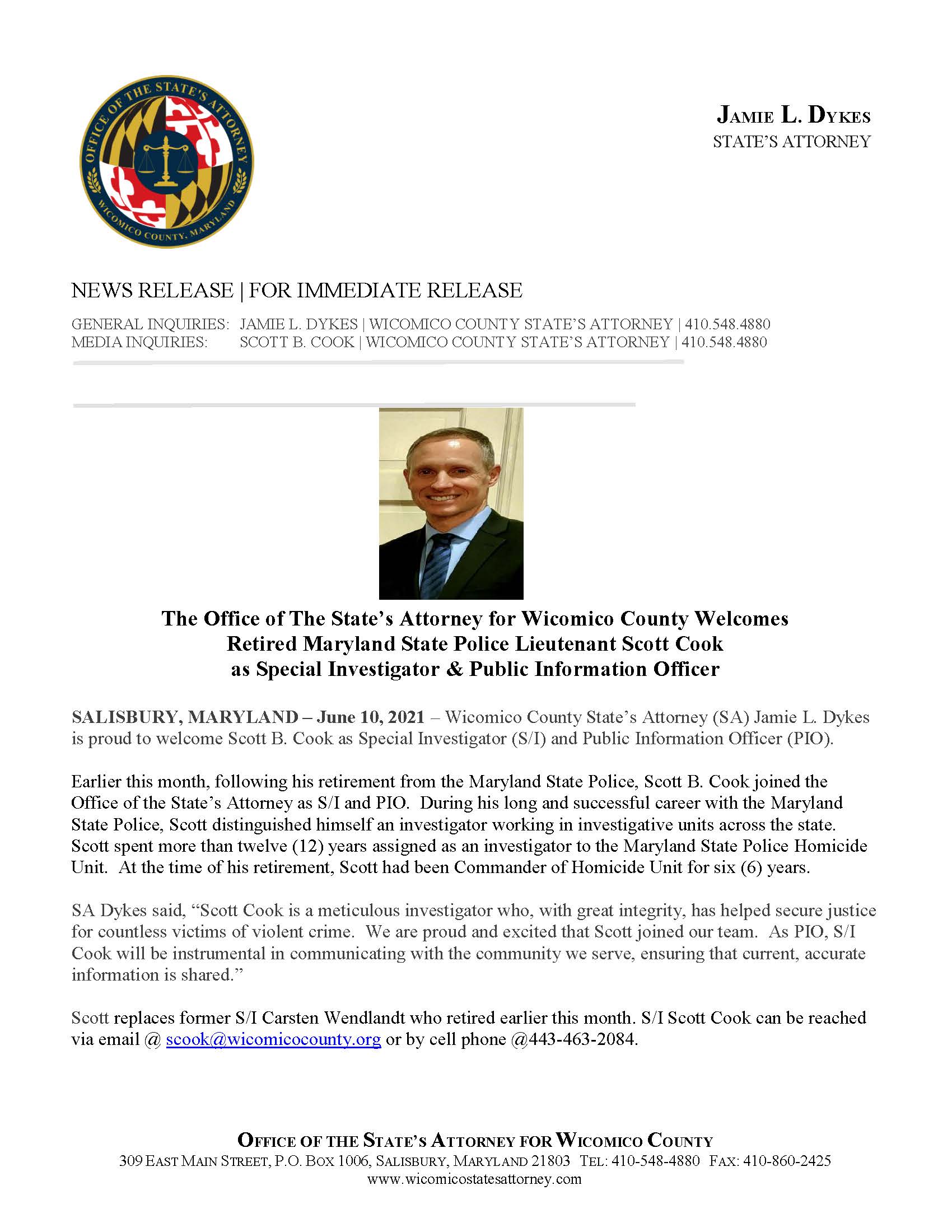 OFFICE OF THE STATE'S ATTORNEY
WICOMICO COUNTY, MARYLAND

JAMIE L. DYKES
STATE'S ATTORNEY

NEWS RELEASE | FOR IMMEDIATE RELEASE

GENERAL INQUIRIES: JAMIE L. DYKES | WICOMICO COUNTY STATE'S ATTORNEY | 410.548.4880
MEDIA INQUIRIES: SCOTT B. COOK | WICOMICO COUNTY STATE'S ATTORNEY | 410.548.4880

The Office of The State's Attorney for Wicomico County Welcomes Retired Maryland State Police Lieutenant Scott Cook as Special Investigator & Public Information Officer

SALISBURY, MARYLAND – June 10, 2021 – Wicomico County State's Attorney (SA) Jamie L. Dykes is proud to welcome Scott B. Cook as Special Investigator (S/I) and Public Information Officer (PIO).

Earlier this month, following his retirement from the Maryland State Police, Scott B. Cook joined the Office of the State's Attorney as S/I and PIO. During his long and successful career with the Maryland State Police, Scott distinguished himself an investigator working in investigative units across the state. Scott spent more than twelve (12) years assigned as an investigator to the Maryland State Police Homicide Unit. At the time of his retirement, Scott had been Commander of Homicide Unit for six (6) years.

SA Dykes said, "Scott Cook is a meticulous investigator who, with great integrity, has helped secure justice for countless victims of violent crime. We are proud and excited that Scott joined our team. As PIO, S/I Cook will be instrumental in communicating with the community we serve, ensuring that current, accurate information is shared."

Scott replaces former S/I Carsten Wendlandt who retired earlier this month. S/I Scott Cook can be reached via email @ scook@wicomicocounty.org or by cell phone @443-463-2084.

OFFICE OF THE STATE'S ATTORNEY FOR WICOMICO COUNTY
309 EAST MAIN STREET, P.O. BOX 1006, SALISBURY, MARYLAND 21803 TEL: 410-548-4880 FAX: 410-860-2425
www.wicomicostatesattorney.com